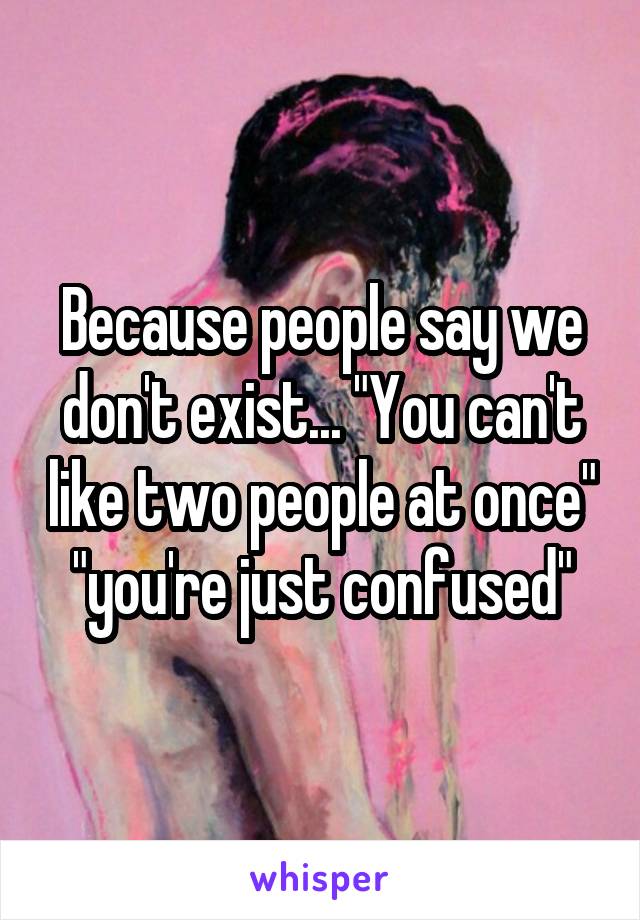 Because people say we don't exist... "You can't like two people at once" "you're just confused"

whisper